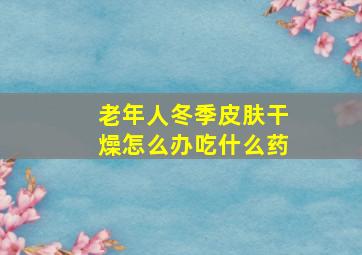 老年人冬季皮肤干燥怎么办吃什么药